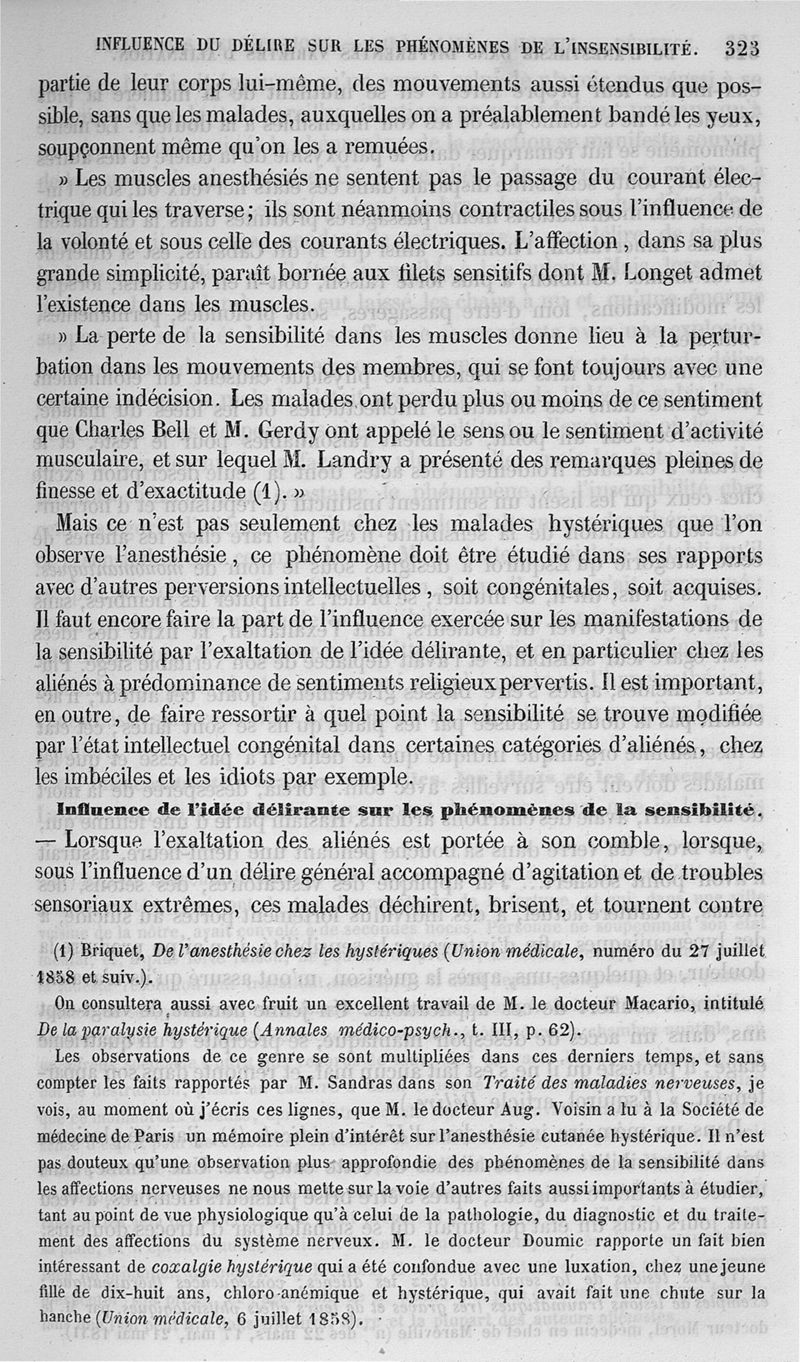 INFLUENCE DU DÉLIRE SUR LES PHÉNOMÈNES DE L'INSENSIBILITÉ. 323

partie de leur corps lui-même, des mouvements aussi étendus que possible, sans que les malades, auxquelles on a préalablement bandé les yeux, soupçonnent même qu'on les a remuées.

» Les muscles anesthésiés ne sentent pas le passage du courant électrique qui les traverse; ils sont néanmoins contractiles sous l'influence de la volonté et sous celle des courants électriques. L'affection, dans sa plus grande simplicité, paraît bornée aux filets sensitifs dont M. Longet admet l'existence dans les muscles.

» La perte de la sensibilité dans les muscles donne lieu à la perturbation dans les mouvements des membres, qui se font toujours avec une certaine indécision. Les malades ont perdu plus ou moins de ce sentiment que Charles Bell et M. Gerdy ont appelé le sens ou le sentiment d'activité musculaire, et sur lequel M. Landry a présenté des remarques pleines de finesse et d'exactitude (1). »

Mais ce n'est pas seulement chez les malades hystériques que l'on observe l'anesthésie, ce phénomène doit être étudié dans ses rapports avec d'autres perversions intellectuelles, soit congénitales, soit acquises. Il faut encore faire la part de l'influence exercée sur les manifestations de la sensibilité par l'exaltation de l'idée délirante, et en particulier chez les aliénés à prédominance de sentiments religieux pervertis. Il est important, en outre, de faire ressortir à quel point la sensibilité se trouve modifiée par l'état intellectuel congénital dans certaines catégories d'aliénés, chez les imbéciles et les idiots par exemple.

Influence de l'idée délirante sur les phénomènes de la sensibilité. — Lorsque l'exaltation des aliénés est portée à son comble, lorsque, sous l'influence d'un délire général accompagné d'agitation et de troubles sensoriaux extrêmes, ces malades déchirent, brisent, et tournent contre

(1) Briquet, De l'anesthésie chez les hystériques (Union médicale, numéro du 27 juillet 1858 et suiv.).

On consultera aussi avec fruit un excellent travail de M. le docteur Macario, intitulé De la paralysie hystérique (Annales médico-psych., t. III, p. 62).

Les observations de ce genre se sont multipliées dans ces derniers temps, et sans compter les faits rapportés par M. Sandras dans son Traité des maladies nerveuses, je vois, au moment où j'écris ces lignes, que M. le docteur Aug. Voisin a lu à la Société de médecine de Paris un mémoire plein d'intérêt sur l'anesthésie cutanée hystérique. Il n'est pas douteux qu'une observation plus approfondie des phénomènes de la sensibilité dans les affections nerveuses ne nous mette sur la voie d'autres faits aussi importants à étudier, tant au point de vue physiologique qu'à celui de la pathologie, du diagnostic et du traitement des affections du système nerveux. M. le docteur Doumic rapporte un fait bien intéressant de coxalgie hystérique qui a été confondue avec une luxation, chez une jeune fille de dix-huit ans, chloro-anémique et hystérique, qui avait fait une chute sur la hanche (Union médicale, 6 juillet 1858).